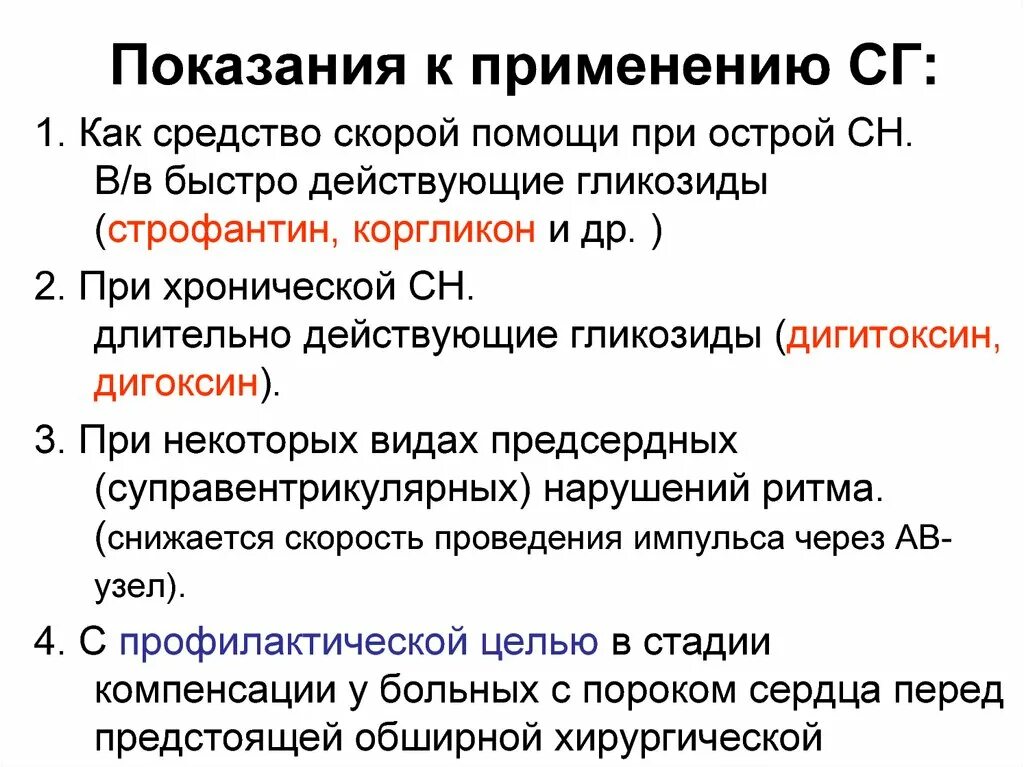 Показания к применению СГ:

1. Как средство скорой помощи при острой СН. В/в быстро действующие гликозиды (строфантин, коргликон и др. )

2. При хронической СН. длительно действующие гликозиды (дигитоксин, дигоксин).

3. При некоторых видах предсердных (суправентрикулярных) нарушений ритма. (снижается скорость проведения импульса через АВ-узел).

4. С профилактической целью в стадии компенсации у больных с пороком сердца перед предстоящей обширной хирургической